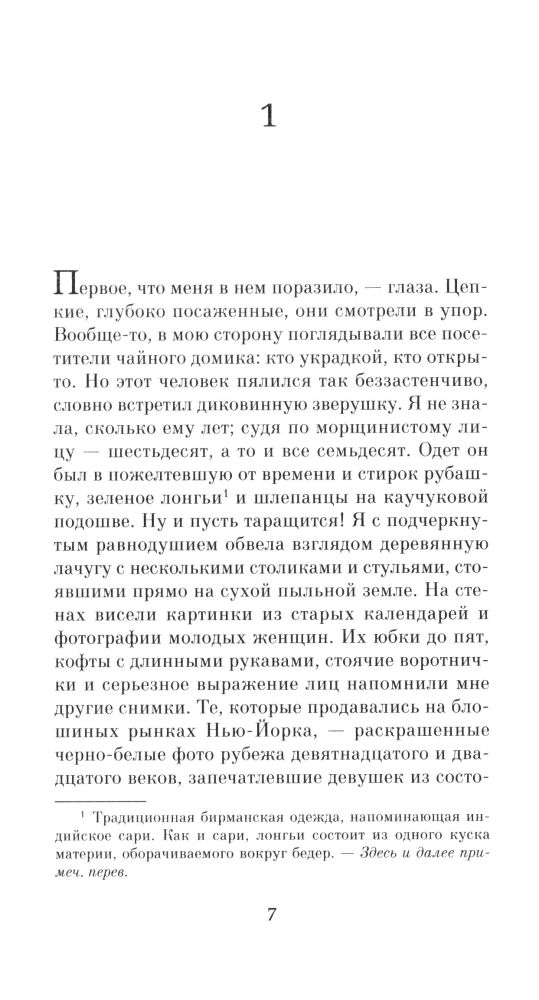 1

Первое, что меня в нем поразило, — глаза. Цепкие, глубоко посаженные, они смотрели в упор. Вообще-то, в мою сторону поглядывали все посетители чайного домика: кто украдкой, кто открыто. Но этот человек пялился так беззастенчиво, словно встретил диковинную зверушку. Я не знала, сколько ему лет; судя по морщинистому лицу — шестьдесят, а то и все семьдесят. Одет он был в пожелтевшую от времени и стирок рубашку, зеленое лонгьи$^1$ и шлепанцы на каучуковой подошве. Ну и пусть таращится! Я с подчеркнутым равнодушием обвела взглядом деревянную лачугу с несколькими столиками и стульями, стоявшими прямо на сухой пыльной земле. На стенах висели картинки из старых календарей и фотографии молодых женщин. Их юбки до пят, кофты с длинными рукавами, стоячие воротнички и серьезное выражение лиц напомнили мне другие снимки. Те, которые продавались на блошиных рынках Нью-Йорка, — раскрашенные черно-белые фото рубежа девятнадцатого и двадцатого веков, запечатлевшие девушек из состо-

$^1$ Традиционная бирманская одежда, напоминающая индийское сари. Как и сари, лонгьи состоит из одного куска материи, оборачиваемого вокруг бедер. — Здесь и далее примеч. перев.

7